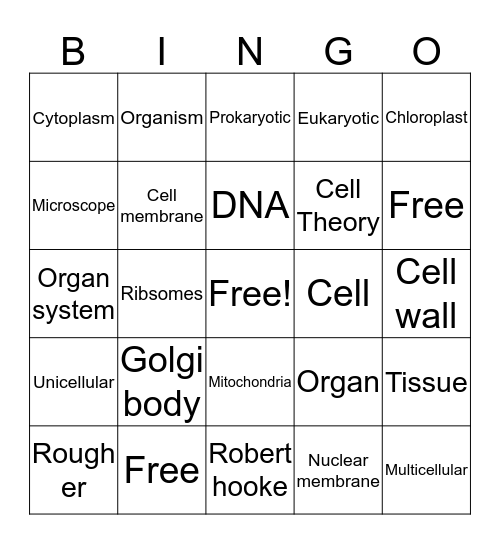 | B | I | N | G | O |
|---|---|---|---|---|
| Cytoplasm | Organism | Prokaryotic | Eukaryotic | Chloroplast |
| Microscope | Cell membrane | DNA | Cell Theory | Free |
| Organ system | Ribsomes | Free! | Cell | Cell wall |
| Unicellular | Golgi body | Mitochondria | Organ | Tissue |
| Rougher | Free | Robert hooke | Nuclear membrane | Multicellular |